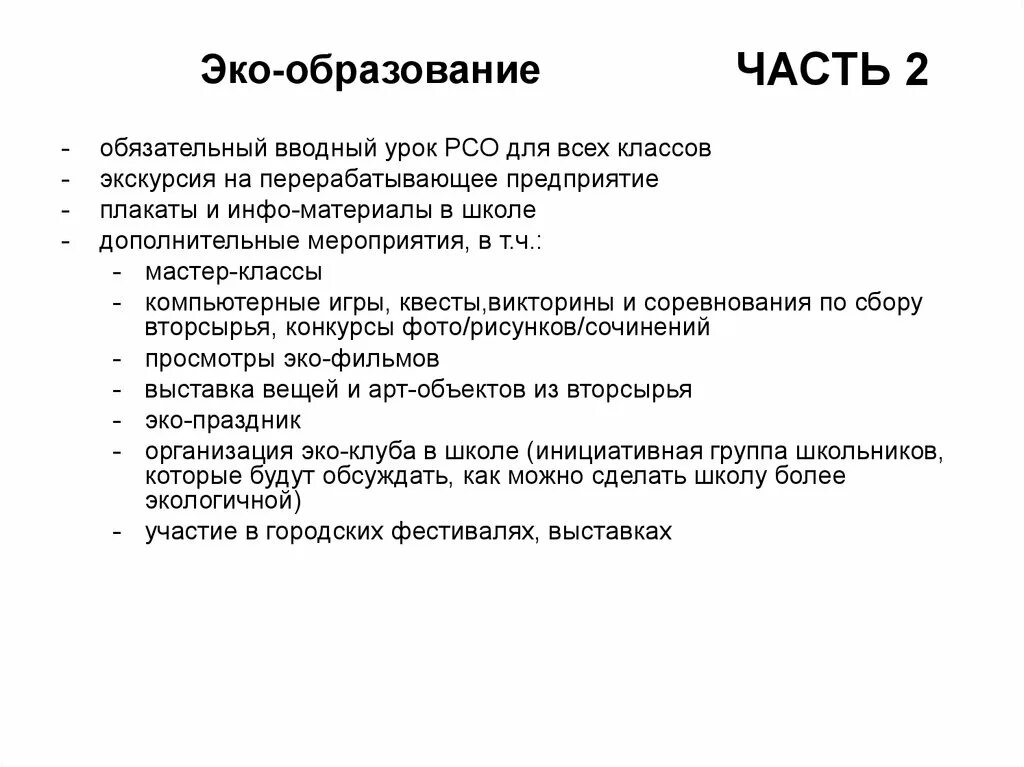 Эко-образование

ЧАСТЬ 2

- обязательный вводный урок РСО для всех классов
- экскурсия на перерабатывающее предприятие
- плакаты и инфо-материалы в школе
- дополнительные мероприятия, в т.ч.:
  - мастер-классы
  - компьютерные игры, квесты,викторины и соревнования по сбору вторсырья, конкурсы фото/рисунков/сочинений
  - просмотры эко-фильмов
  - выставка вещей и арт-объектов из вторсырья
  - эко-праздник
  - организация эко-клуба в школе (инициативная группа школьников, которые будут обсуждать, как можно сделать школу более экологичной)
  - участие в городских фестивалях, выставках